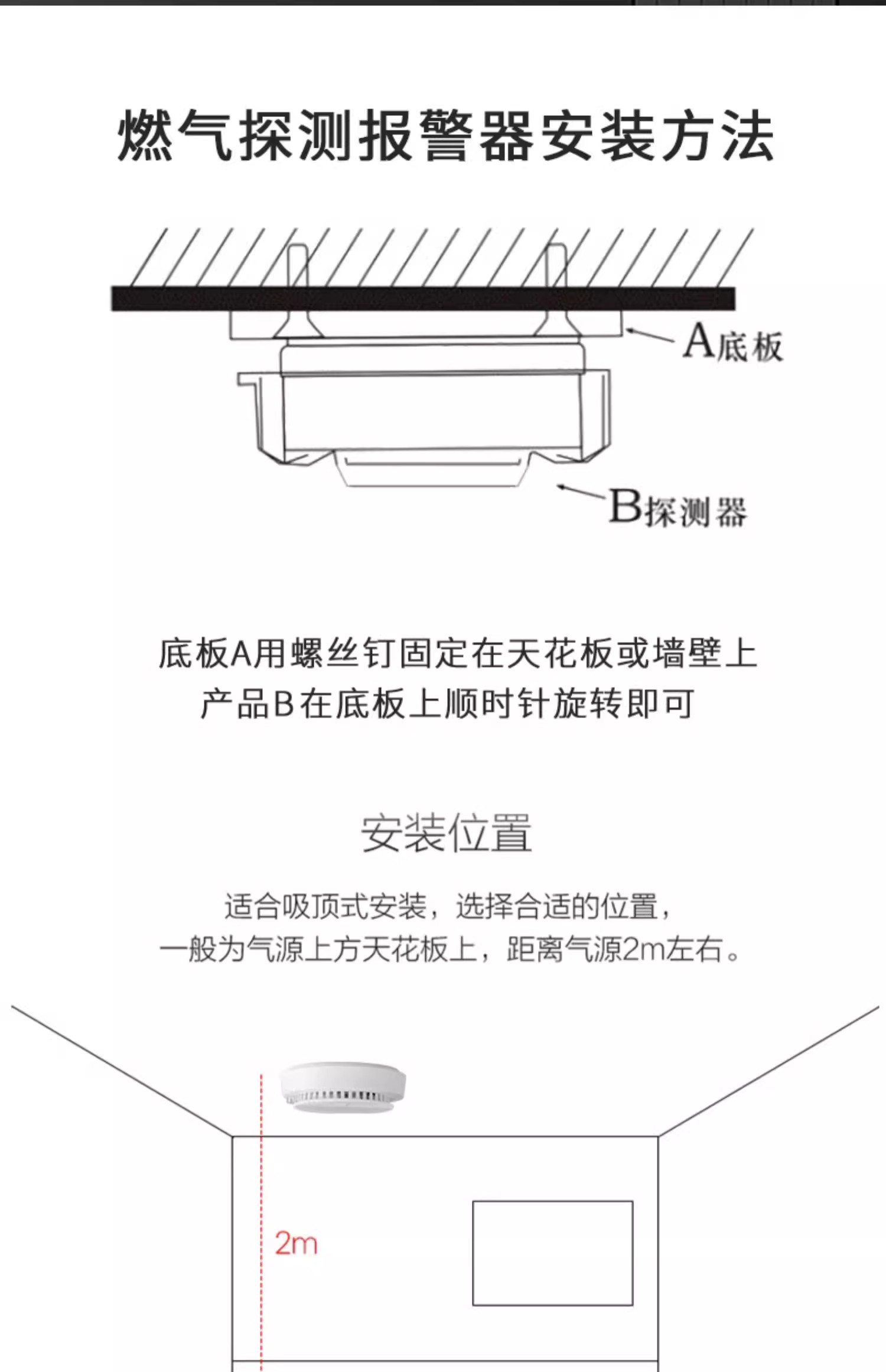 燃气探测报警器安装方法

A底板

B探测器

底板A用螺丝钉固定在天花板或墙壁上
产品B在底板上顺时针旋转即可

安装位置

适合吸顶式安装，选择合适的位置，
一般为气源上方天花板上，距离气源2m左右。

2m